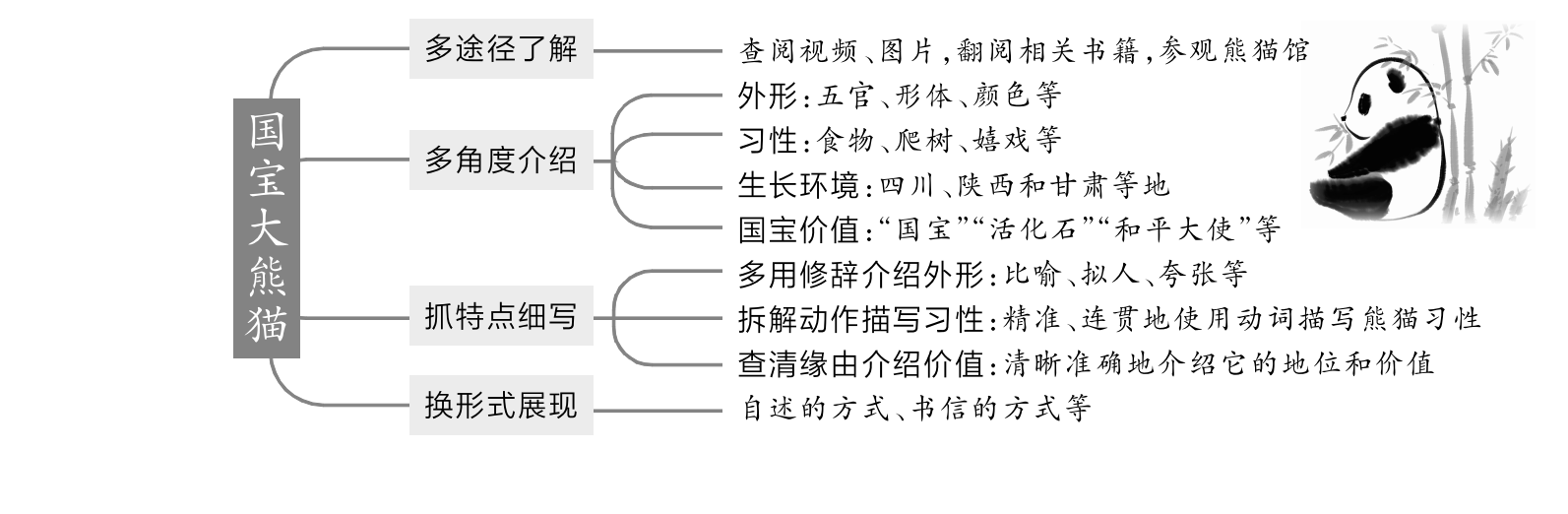 国宝大熊猫

多途径了解
查阅视频、图片,翻阅相关书籍,参观熊猫馆

多角度介绍
外形:五官、形体、颜色等
习性:食物、爬树、嬉戏等
生长环境:四川、陕西和甘肃等地
国宝价值:“国宝”“活化石”“和平大使”等

抓特点细写
多用修辞介绍外形:比喻、拟人、夸张等
拆解动作描写习性:精准、连贯地使用动词描写熊猫习性
查清缘由介绍价值:清晰准确地介绍它的地位和价值

换形式展现
自述的方式、书信的方式等